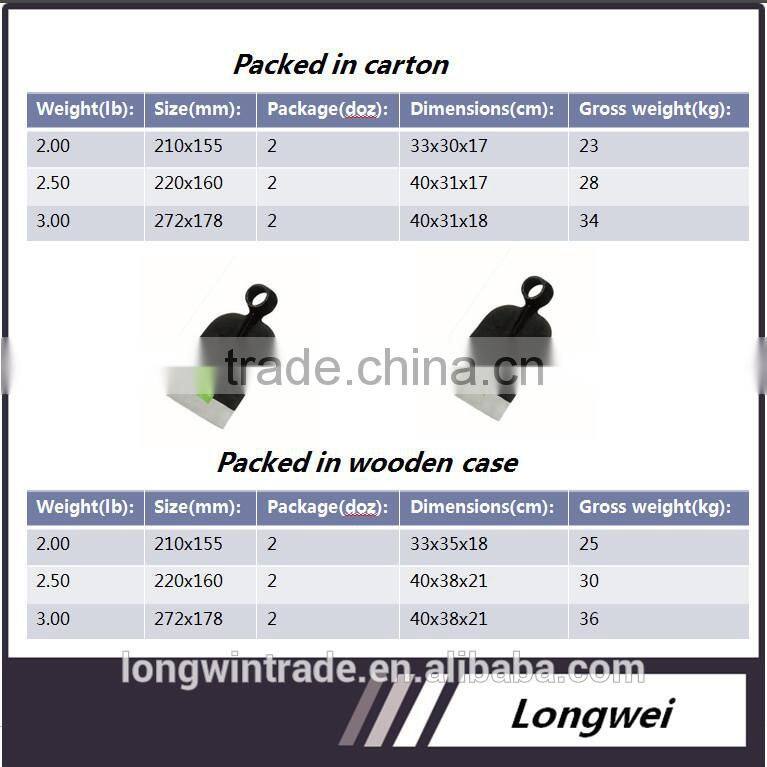 Packed in carton

| Weight(lb): | Size(mm): | Package(doz): | Dimensions(cm): | Gross weight(kg): |
|---|---|---|---|---|
| 2.00 | 210x155 | 2 | 33x30x17 | 23 |
| 2.50 | 220x160 | 2 | 40x31x17 | 28 |
| 3.00 | 272x178 | 2 | 40x31x18 | 34 |

trade.china.cn

Packed in wooden case

| Weight(lb): | Size(mm): | Package(doz): | Dimensions(cm): | Gross weight(kg): |
|---|---|---|---|---|
| 2.00 | 210x155 | 2 | 33x35x18 | 25 |
| 2.50 | 220x160 | 2 | 40x38x21 | 30 |
| 3.00 | 272x178 | 2 | 40x38x21 | 36 |

longwintrade.en.alibaba.com

Longwei